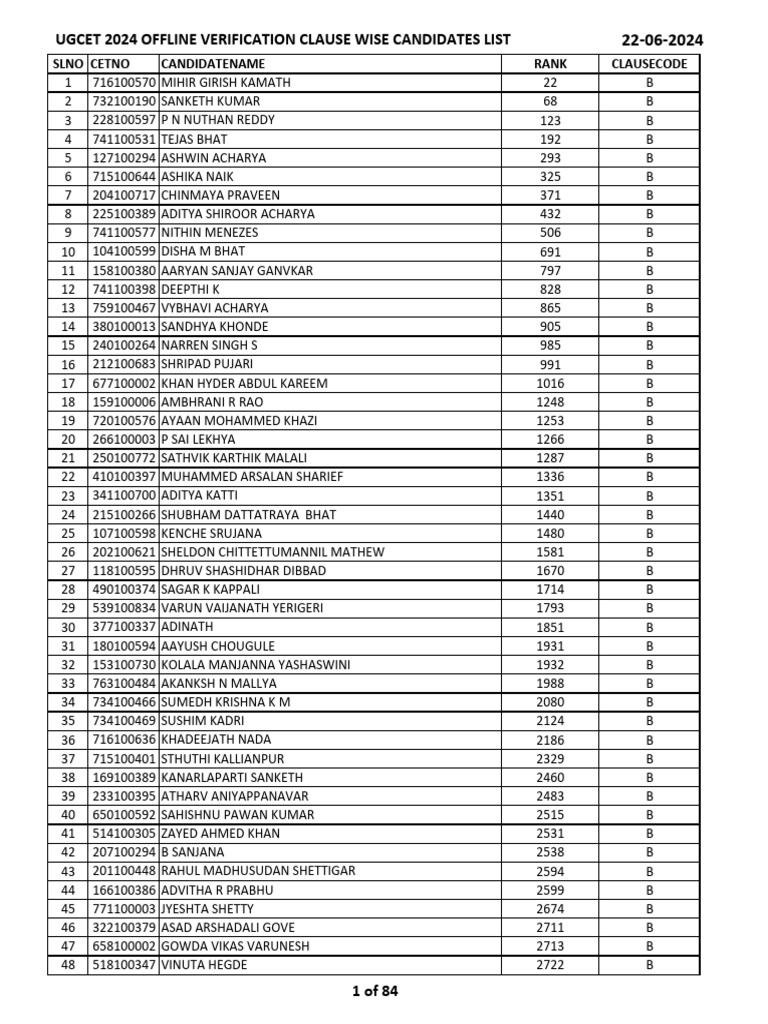 UGCET 2024 OFFLINE VERIFICATION CLAUSE WISE CANDIDATES LIST 22-06-2024

| SLNO | CETNO | CANDIDATENAME | RANK | CLAUSECODE |
|---|---|---|---|---|
| 1 | 716100570 | MIHIR GIRISH KAMATH | 22 | B |
| 2 | 732100190 | SANKETH KUMAR | 68 | B |
| 3 | 228100597 | P N NUTHAN REDDY | 123 | B |
| 4 | 741100531 | TEJAS BHAT | 192 | B |
| 5 | 127100294 | ASHWIN ACHARYA | 293 | B |
| 6 | 715100644 | ASHIKA NAIK | 325 | B |
| 7 | 204100717 | CHINMAYA PRAVEEN | 371 | B |
| 8 | 225100389 | ADITYA SHIROOR ACHARYA | 432 | B |
| 9 | 741100577 | NITHIN MENEZES | 506 | B |
| 10 | 104100599 | DISHA M BHAT | 691 | B |
| 11 | 158100380 | AARYAN SANJAY GANVKAR | 797 | B |
| 12 | 741100398 | DEEPTHI K | 828 | B |
| 13 | 759100467 | VYBHAVI ACHARYA | 865 | B |
| 14 | 380100013 | SANDHYA KHONDE | 905 | B |
| 15 | 240100264 | NARREN SINGH S | 985 | B |
| 16 | 212100683 | SHRIPAD PUJARI | 991 | B |
| 17 | 677100002 | KHAN HYDER ABDUL KAREEM | 1016 | B |
| 18 | 159100006 | AMBHRANI R RAO | 1248 | B |
| 19 | 720100576 | AYAAN MOHAMMED KHAZI | 1253 | B |
| 20 | 266100003 | P SAI LEKHYA | 1266 | B |
| 21 | 250100772 | SATHVIK KARTHIK MALALI | 1287 | B |
| 22 | 410100397 | MUHAMMED ARSALAN SHARIEF | 1336 | B |
| 23 | 341100700 | ADITYA KATTI | 1351 | B |
| 24 | 215100266 | SHUBHAM DATTATRAYA BHAT | 1440 | B |
| 25 | 107100598 | KENCHE SRUJANA | 1480 | B |
| 26 | 202100621 | SHELDON CHITTETTUMANNIL MATHEW | 1581 | B |
| 27 | 118100595 | DHRUV SHASHIDHAR DIBBAD | 1670 | B |
| 28 | 490100374 | SAGAR K KAPPALI | 1714 | B |
| 29 | 539100834 | VARUN VAIJANATH YERIGERI | 1793 | B |
| 30 | 377100337 | ADINATH | 1851 | B |
| 31 | 180100594 | AAYUSH CHOUGULE | 1931 | B |
| 32 | 153100730 | KOLALA MANJANNA YASHASWINI | 1932 | B |
| 33 | 763100484 | AKANKSH N MALLYA | 1988 | B |
| 34 | 734100466 | SUMEDH KRISHNA K M | 2080 | B |
| 35 | 734100469 | SUSHIM KADRI | 2124 | B |
| 36 | 716100636 | KHADEEJATH NADA | 2186 | B |
| 37 | 715100401 | STHUTHI KALLIANPUR | 2329 | B |
| 38 | 169100389 | KANARLAPARTI SANKETH | 2460 | B |
| 39 | 233100395 | ATHARV ANIYAPPANAVAR | 2483 | B |
| 40 | 650100592 | SAHISHNU PAWAN KUMAR | 2515 | B |
| 41 | 514100305 | ZAYED AHMED KHAN | 2531 | B |
| 42 | 207100294 | B SANJANA | 2538 | B |
| 43 | 201100448 | RAHUL MADHUSUDAN SHETTIGAR | 2594 | B |
| 44 | 166100386 | ADVITHA R PRABHU | 2599 | B |
| 45 | 771100003 | JYESHTA SHETTY | 2674 | B |
| 46 | 322100379 | ASAD ARSHADALI GOVE | 2711 | B |
| 47 | 658100002 | GOWDA VIKAS VARUNESH | 2713 | B |
| 48 | 518100347 | VINUTA HEGDE | 2722 | B |

1 of 84